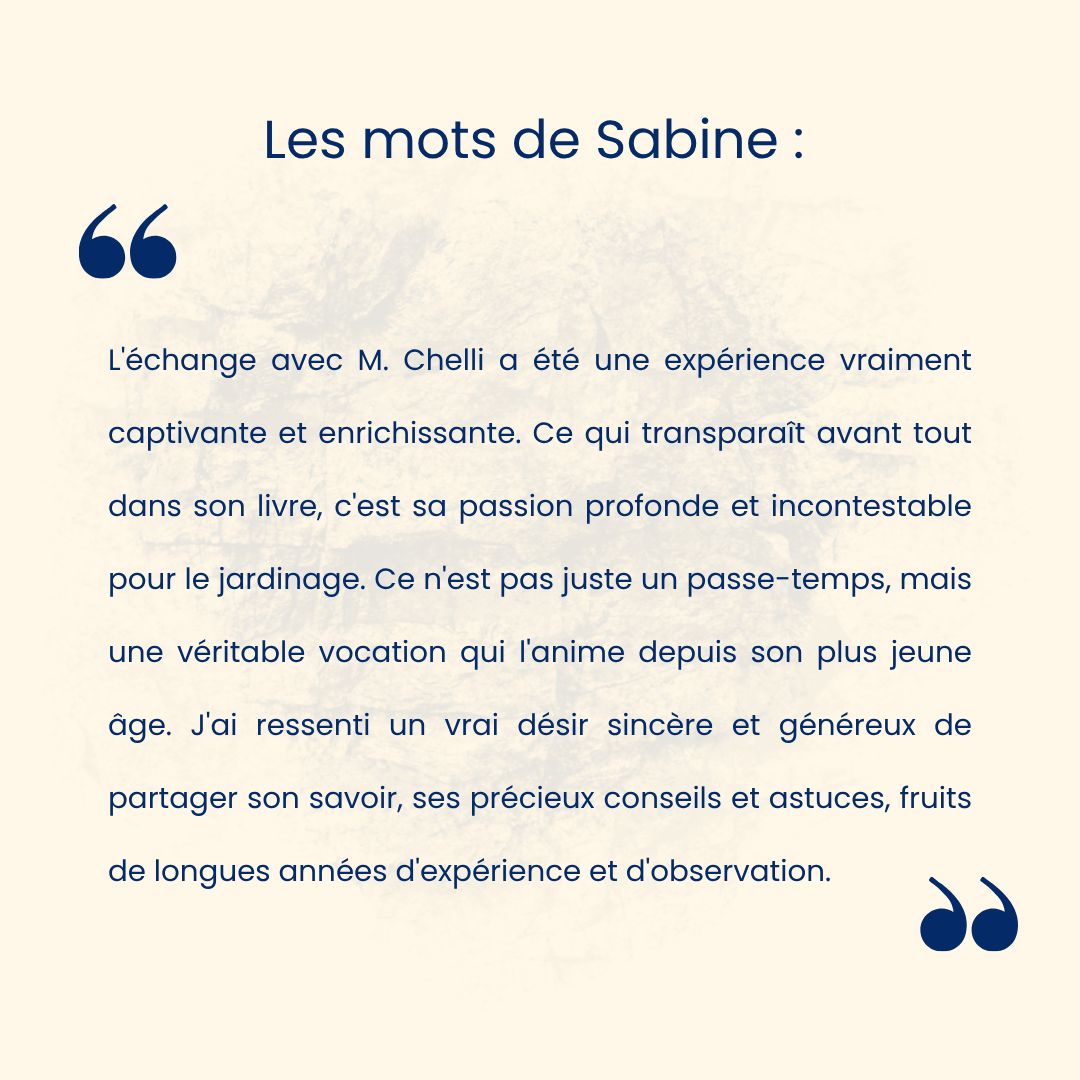 Les mots de Sabine :

“

L'échange avec M. Chelli a été une expérience vraiment captivante et enrichissante. Ce qui transparaît avant tout dans son livre, c'est sa passion profonde et incontestable pour le jardinage. Ce n'est pas juste un passe-temps, mais une véritable vocation qui l'anime depuis son plus jeune âge. J'ai ressenti un vrai désir sincère et généreux de partager son savoir, ses précieux conseils et astuces, fruits de longues années d'expérience et d'observation.

”